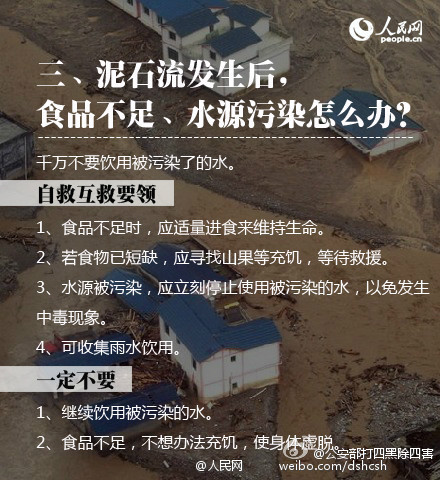 人民网
people.cn

三、泥石流发生后，
食品不足、水源污染怎么办？

千万不要饮用被污染了的水。

自救互救要领

1、食品不足时，应适量进食来维持生命。

2、若食物已短缺，应寻找山果等充饥，等待救援。

3、水源被污染，应立刻停止使用被污染的水，以免发生中毒现象。

4、可收集雨水饮用。

一定不要

1、继续饮用被污染的水。

2、食品不足，不想办法充饥，使身体虚脱。

@公安部打四黑除四害
@人民网 weibo.com/dshcsh